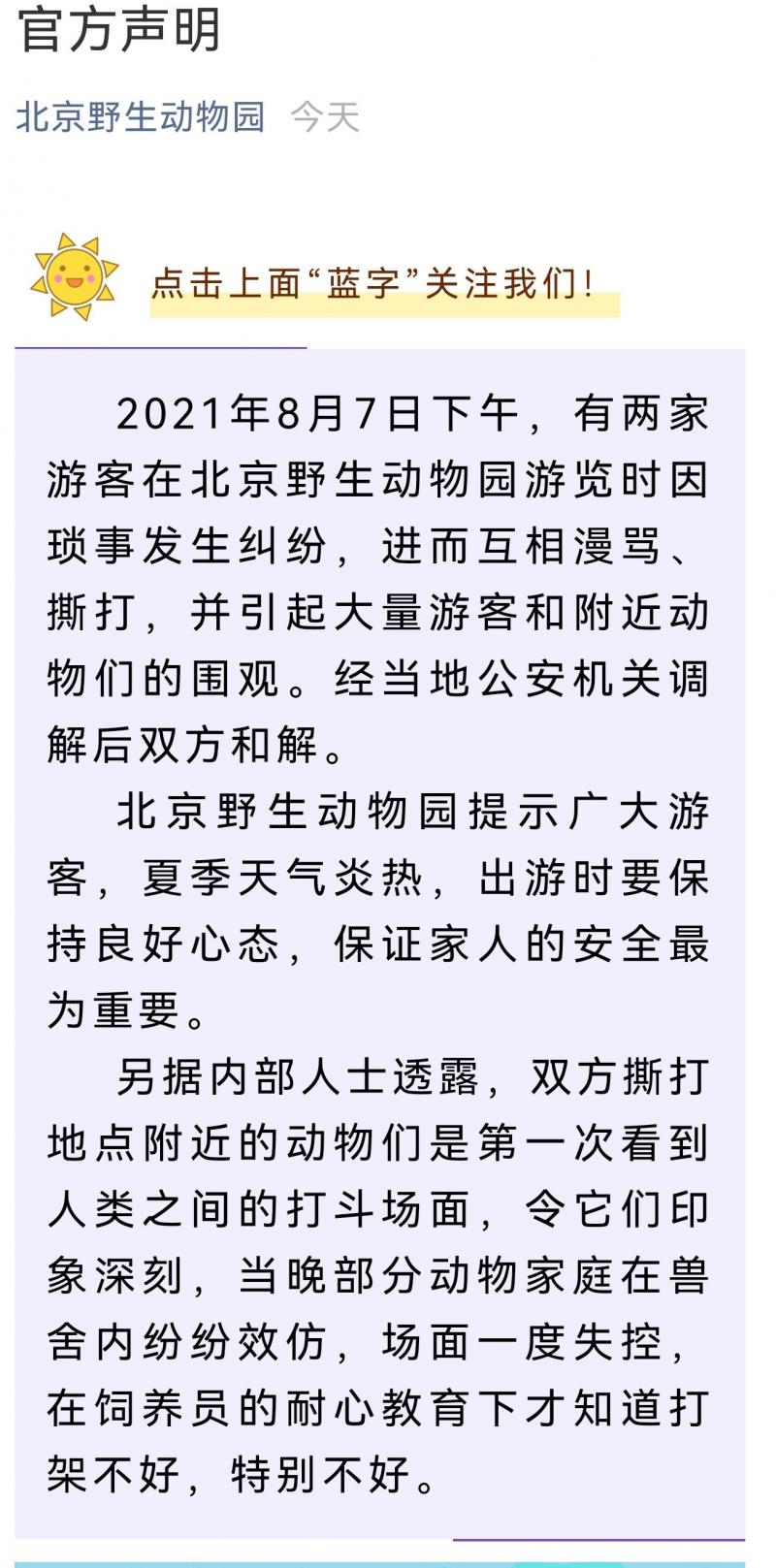 官方声明

北京野生动物园 今天

点击上面“蓝字”关注我们！

2021年8月7日下午，有两家游客在北京野生动物园游览时因琐事发生纠纷，进而互相漫骂、撕打，并引起大量游客和附近动物们的围观。经当地公安机关调解后双方和解。

北京野生动物园提示广大游客，夏季天气炎热，出游时要保持良好心态，保证家人的安全最为重要。

另据内部人士透露，双方撕打地点附近的动物们是第一次看到人类之间的打斗场面，令它们印象深刻，当晚部分动物家庭在兽舍内纷纷效仿，场面一度失控，在饲养员的耐心教育下才知道打架不好，特别不好。